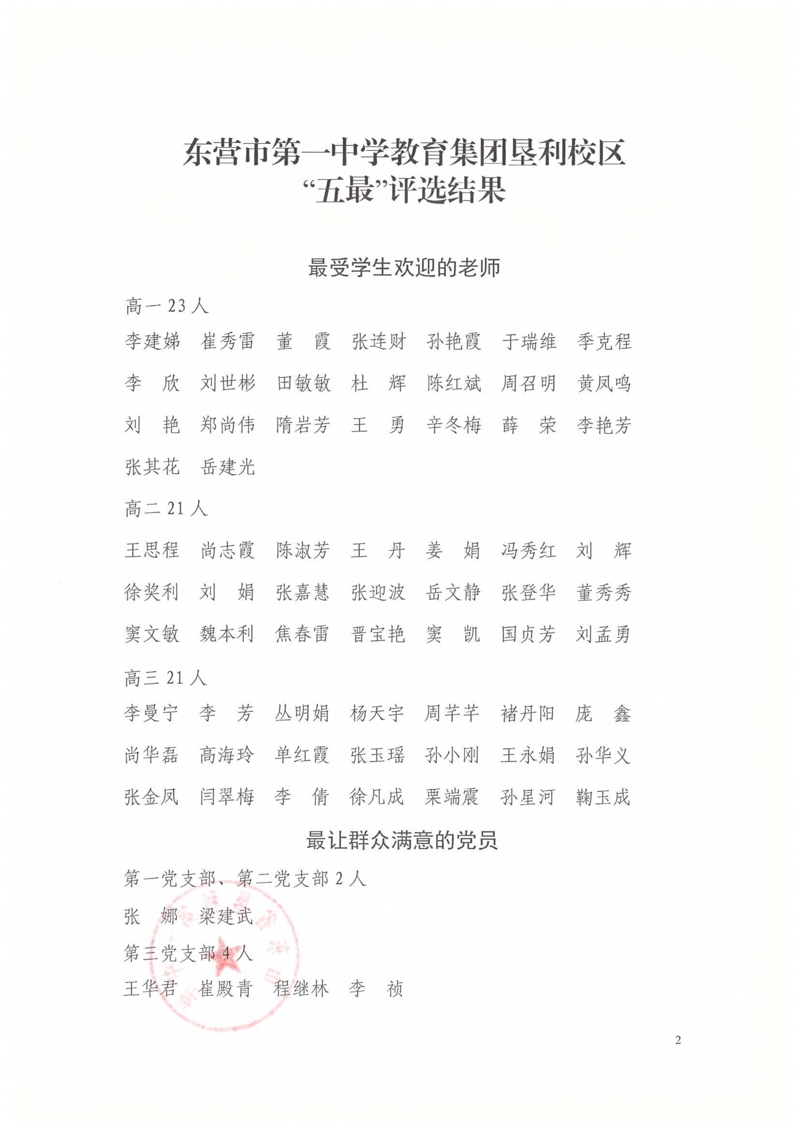 东营市第一中学教育集团垦利校区
“五最”评选结果

最受学生欢迎的老师

高一 23 人

李建娣　崔秀雷　董　霞　张连财　孙艳霞　于瑞维　季克程

李　欣　刘世彬　田敏敏　杜　辉　陈红斌　周召明　黄凤鸣

刘　艳　郑尚伟　隋岩芳　王　勇　辛冬梅　薛　荣　李艳芳

张其花　岳建光

高二 21 人

王思程　尚志霞　陈淑芳　王　丹　姜　娟　冯秀红　刘　辉

徐奖利　刘　娟　张嘉慧　张迎波　岳文静　张登华　董秀秀

窦文敏　魏本利　焦春雷　晋宝艳　窦　凯　国贞芳　刘孟勇

高三 21 人

李曼宁　李　芳　丛明娟　杨天宇　周芊芊　褚丹阳　庞　鑫

尚华磊　高海玲　单红霞　张玉瑶　孙小刚　王永娟　孙华义

张金凤　闫翠梅　李　倩　徐凡成　栗端震　孙星河　鞠玉成

最让群众满意的党员

第一党支部、第二党支部 2 人

张　娜　梁建武

第三党支部 4 人

王华君　崔殿青　程继林　李　祯

2